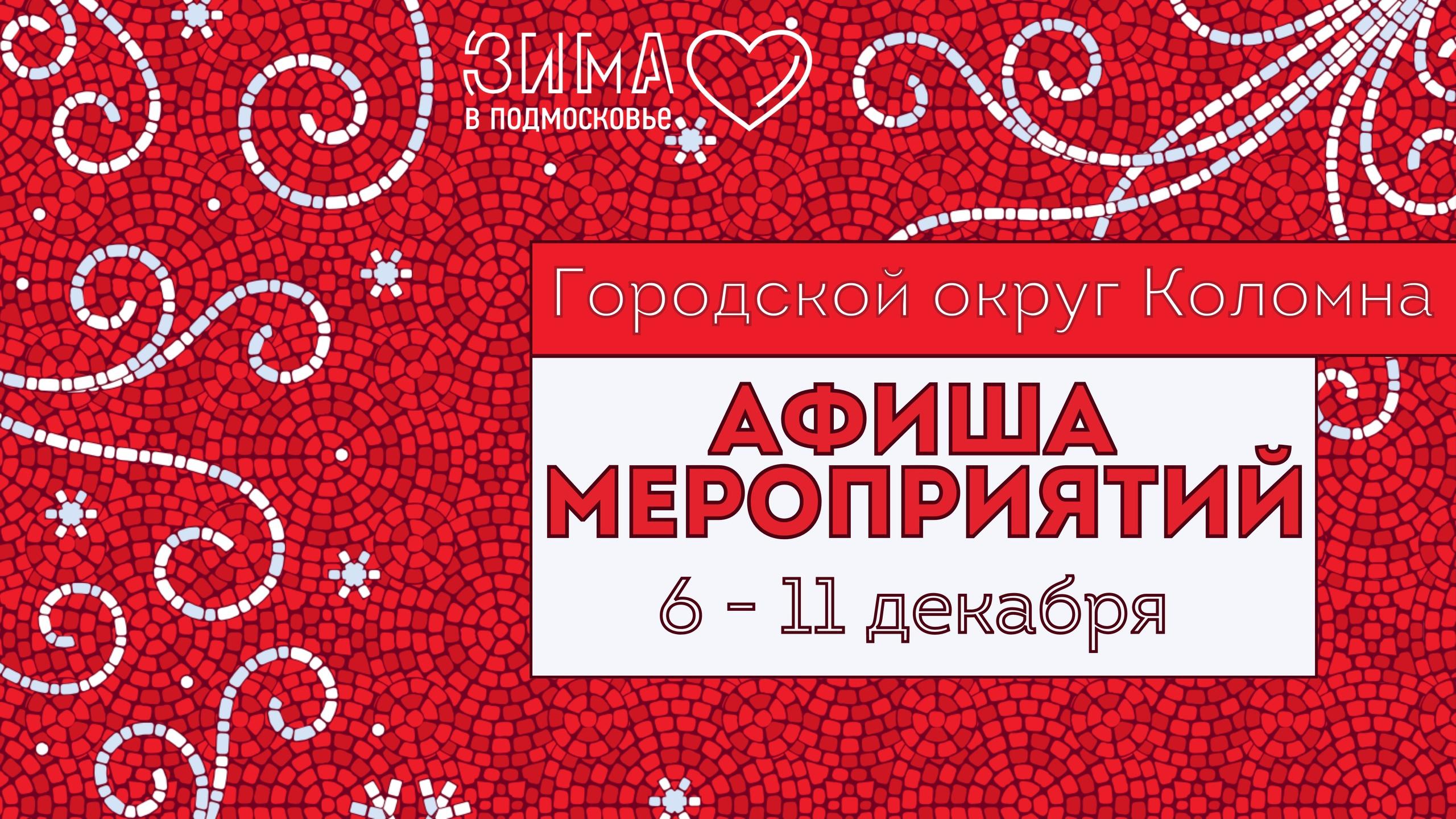 ЗИМА
в подмосковье

Городской округ Коломна

АФИША
МЕРОПРИЯТИЙ

6 - 11 декабря